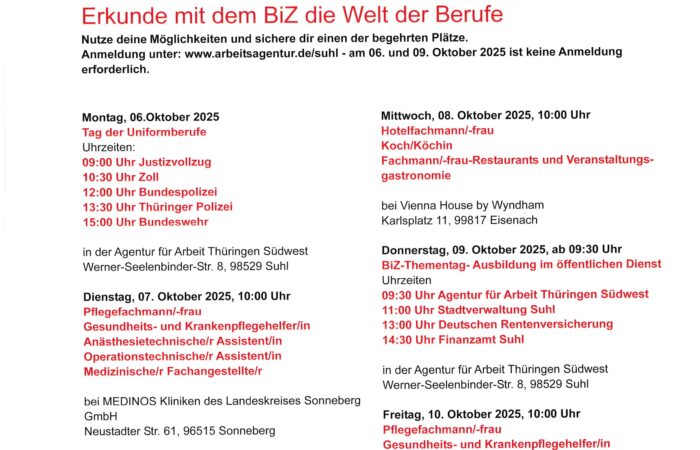 Erkunde mit dem BiZ die Welt der Berufe

Nutze deine Möglichkeiten und sichere dir einen der begehrten Plätze.
Anmeldung unter: www.arbeitsagentur.de/suhl - am 06. und 09. Oktober 2025 ist keine Anmeldung erforderlich.

Montag, 06.Oktober 2025
Tag der Uniformberufe
Uhrzeiten:
09:00 Uhr Justizvollzug
10:30 Uhr Zoll
12:00 Uhr Bundespolizei
13:30 Uhr Thüringer Polizei
15:00 Uhr Bundeswehr

in der Agentur für Arbeit Thüringen Südwest
Werner-Seelenbinder-Str. 8, 98529 Suhl

Dienstag, 07. Oktober 2025, 10:00 Uhr
Pflegefachmann/-frau
Gesundheits- und Krankenpflegehelfer/in
Anästhesietechnische/r Assistent/in
Operationstechnische/r Assistent/in
Medizinische/r Fachangestellte/r

bei MEDINOS Kliniken des Landeskreises Sonneberg GmbH
Neustadter Str. 61, 96515 Sonneberg

Mittwoch, 08. Oktober 2025, 10:00 Uhr
Hotelfachmann/-frau
Koch/Köchin
Fachmann/-frau-Restaurants und Veranstaltungsgastronomie

bei Vienna House by Wyndham
Karlsplatz 11, 99817 Eisenach

Donnerstag, 09. Oktober 2025, ab 09:30 Uhr
BiZ-Thementag- Ausbildung im öffentlichen Dienst
Uhrzeiten
09:30 Uhr Agentur für Arbeit Thüringen Südwest
11:00 Uhr Stadtverwaltung Suhl
13:00 Uhr Deutschen Rentenversicherung
14:30 Uhr Finanzamt Suhl

in der Agentur für Arbeit Thüringen Südwest
Werner-Seelenbinder-Str. 8, 98529 Suhl

Freitag, 10. Oktober 2025, 10:00 Uhr
Pflegefachmann/-frau
Gesundheits- und Krankenpflegehelfer/in